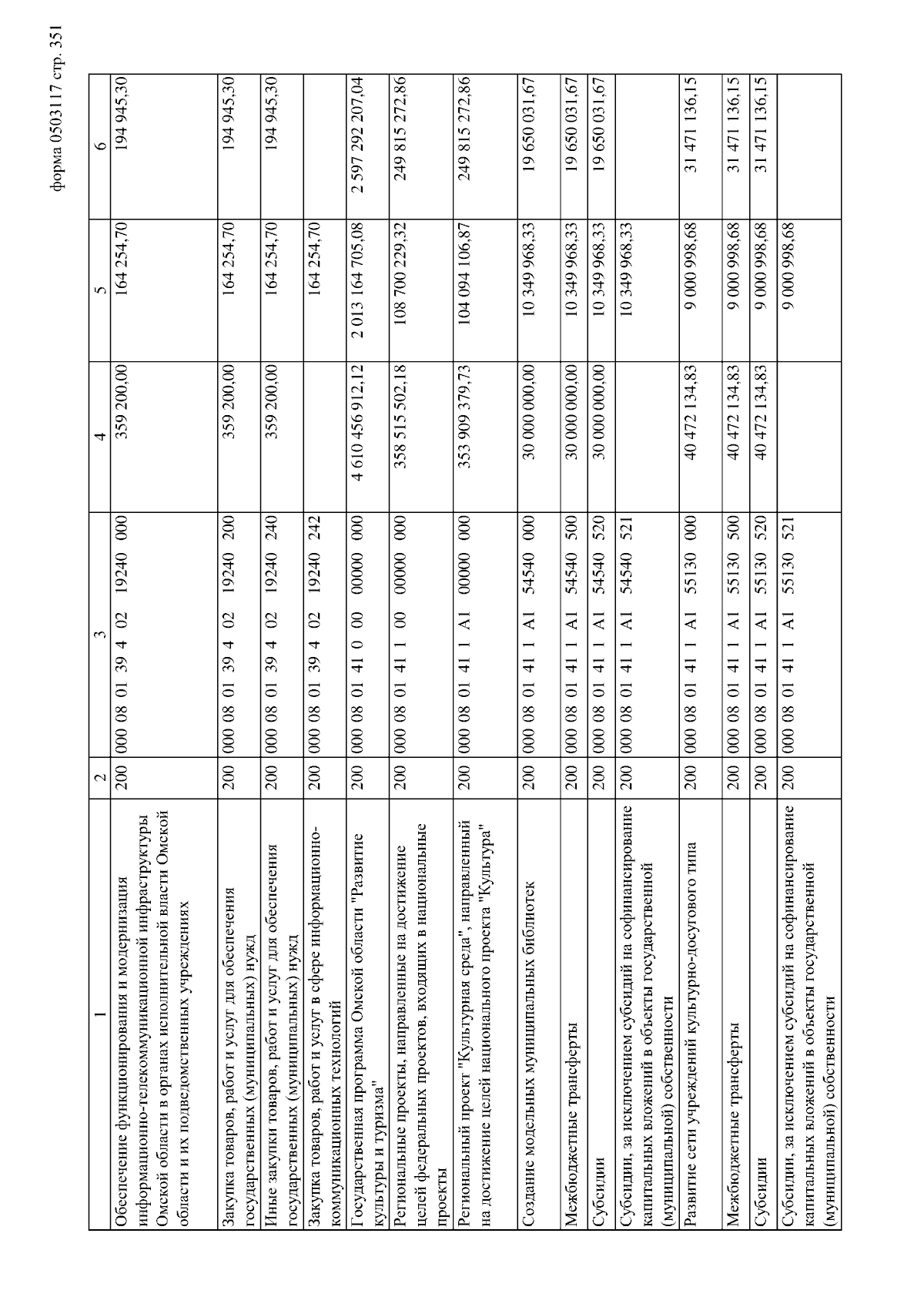 форма 0503117 стр. 351

| 1 | 2 | 3 | 4 | 5 | 6 |
|---|---|---|---|---|---|
| Обеспечение функционирования и модернизация информационно-телекоммуникационной инфраструктуры Омской области в органах исполнительной власти Омской области и их подведомственных учреждениях | 200 | 000 08 01 39 4 02 19240 000 | 359 200,00 | 164 254,70 | 194 945,30 |
| Закупка товаров, работ и услуг для обеспечения государственных (муниципальных) нужд | 200 | 000 08 01 39 4 02 19240 200 | 359 200,00 | 164 254,70 | 194 945,30 |
| Иные закупки товаров, работ и услуг для обеспечения государственных (муниципальных) нужд | 200 | 000 08 01 39 4 02 19240 240 | 359 200,00 | 164 254,70 | 194 945,30 |
| Закупка товаров, работ и услуг в сфере информационно-коммуникационных технологий | 200 | 000 08 01 39 4 02 19240 242 | | 164 254,70 | |
| Государственная программа Омской области "Развитие культуры и туризма" | 200 | 000 08 01 41 0 00 00000 000 | 4 610 456 912,12 | 2 013 164 705,08 | 2 597 292 207,04 |
| Региональные проекты, направленные на достижение целей федеральных проектов, входящих в национальные проекты | 200 | 000 08 01 41 1 00 00000 000 | 358 515 502,18 | 108 700 229,32 | 249 815 272,86 |
| Региональный проект "Культурная среда", направленный на достижение целей национального проекта "Культура" | 200 | 000 08 01 41 1 A1 00000 000 | 353 909 379,73 | 104 094 106,87 | 249 815 272,86 |
| Создание модельных муниципальных библиотек | 200 | 000 08 01 41 1 A1 54540 000 | 30 000 000,00 | 10 349 968,33 | 19 650 031,67 |
| Межбюджетные трансферты | 200 | 000 08 01 41 1 A1 54540 500 | 30 000 000,00 | 10 349 968,33 | 19 650 031,67 |
| Субсидии | 200 | 000 08 01 41 1 A1 54540 520 | 30 000 000,00 | 10 349 968,33 | 19 650 031,67 |
| Субсидии, за исключением субсидий на софинансирование капитальных вложений в объекты государственной (муниципальной) собственности | 200 | 000 08 01 41 1 A1 54540 521 | | 10 349 968,33 | |
| Развитие сети учреждений культурно-досугового типа | 200 | 000 08 01 41 1 A1 55130 000 | 40 472 134,83 | 9 000 998,68 | 31 471 136,15 |
| Межбюджетные трансферты | 200 | 000 08 01 41 1 A1 55130 500 | 40 472 134,83 | 9 000 998,68 | 31 471 136,15 |
| Субсидии | 200 | 000 08 01 41 1 A1 55130 520 | 40 472 134,83 | 9 000 998,68 | 31 471 136,15 |
| Субсидии, за исключением субсидий на софинансирование капитальных вложений в объекты государственной (муниципальной) собственности | 200 | 000 08 01 41 1 A1 55130 521 | | 9 000 998,68 | |